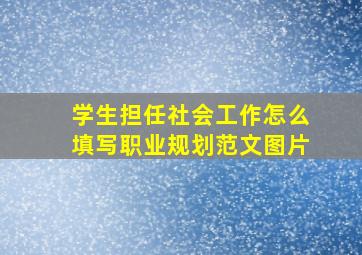 学生担任社会工作怎么填写职业规划范文图片